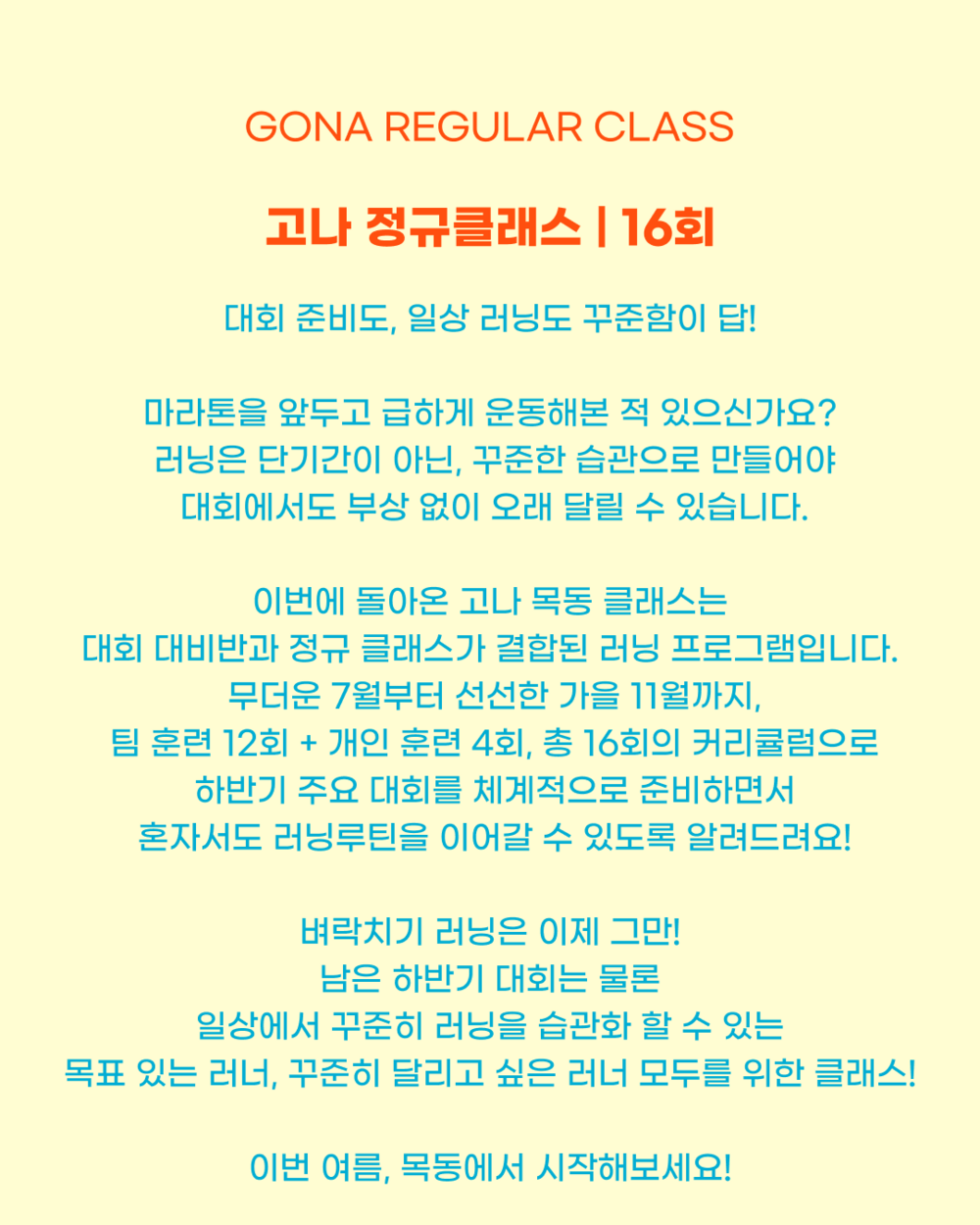 GONA REGULAR CLASS

고나 정규클래스 | 16회

대회 준비도, 일상 러닝도 꾸준함이 답!

마라톤을 앞두고 급하게 운동해본 적 있으신가요?
러닝은 단기간이 아닌, 꾸준한 습관으로 만들어야
대회에서도 부상 없이 오래 달릴 수 있습니다.

이번에 돌아온 고나 목동 클래스는
대회 대비반과 정규 클래스가 결합된 러닝 프로그램입니다.
무더운 7월부터 선선한 가을 11월까지,
팀 훈련 12회 + 개인 훈련 4회, 총 16회의 커리큘럼으로
하반기 주요 대회를 체계적으로 준비하면서
혼자서도 러닝루틴을 이어갈 수 있도록 알려드려요!

벼락치기 러닝은 이제 그만!
남은 하반기 대회는 물론
일상에서 꾸준히 러닝을 습관화 할 수 있는
목표 있는 러너, 꾸준히 달리고 싶은 러너 모두를 위한 클래스!

이번 여름, 목동에서 시작해보세요!